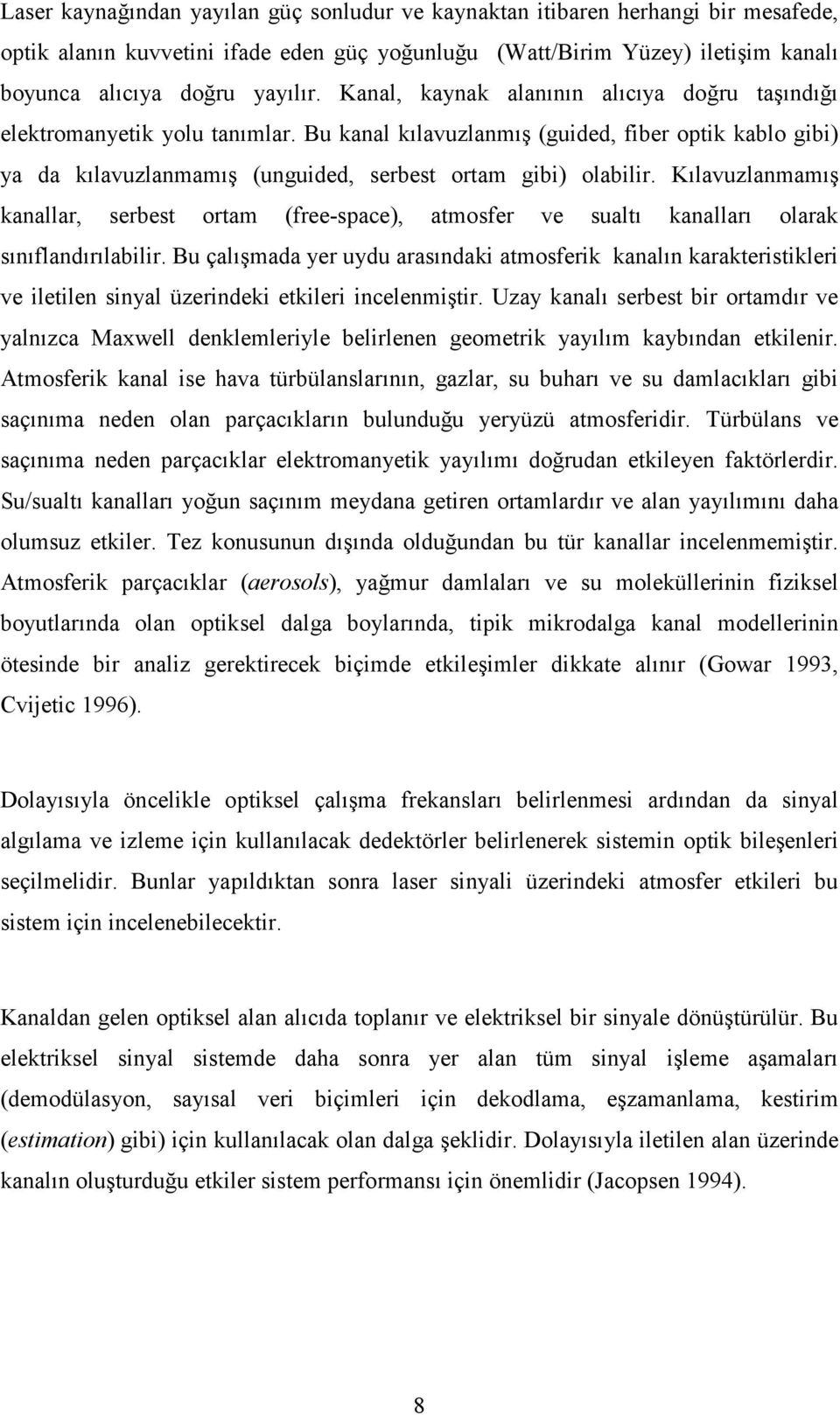 Laser kaynağından yayılan güç sonludur ve kaynaktan itibaren herhangi bir mesafede, optik alanın kuvvetini ifade eden güç yoğunluğu (Watt/Birim Yüzey) iletişim kanalı boyunca alıcıya doğru yayılır. Kanal, kaynak alanının alıcıya doğru taşındığı elektromanyetik yolu tanımlar. Bu kanal kılavuzlanmış (guided, fiber optik kablo gibi) ya da kılavuzlanmamış (unguided, serbest ortam gibi) olabilir. Kılavuzlanmamış kanallar, serbest ortam (free-space), atmosfer ve sualtı kanalları olarak sınıflandırılabilir. Bu çalışmada yer uydu arasındaki atmosferik kanalın karakteristikleri ve iletilen sinyal üzerindeki etkileri incelenmiştir. Uzay kanalı serbest bir ortamdır ve yalnızca Maxwell denklemleriyle belirlenen geometrik yayılım kaybından etkilenir. Atmosferik kanal ise hava türbülanslarının, gazlar, su buharı ve su damlacıkları gibi saçınıma neden olan parçacıkların bulunduğu yeryüzü atmosferidir. Türbülans ve saçınıma neden parçacıklar elektromanyetik yayılımı doğrudan etkileyen faktörlerdir. Su/sualtı kanalları yoğun saçınım meydana getiren ortamlardır ve alan yayılımını daha olumsuz etkiler. Tez konusunun dışında olduğundan bu tür kanallar incelenmemiştir. Atmosferik parçacıklar (aerosols), yağmur damlaları ve su moleküllerinin fiziksel boyutlarında olan optiksel dalga boylarında, tipik mikrodalga kanal modellerinin ötesinde bir analiz gerektirecek biçimde etkileşimler dikkate alınır (Gowar 1993, Cvijetic 1996).

Dolayısıyla öncelikle optiksel çalışma frekansları belirlenmesi ardından da sinyal algılama ve izleme için kullanılacak dedektörler belirlenerek sistemin optik bileşenleri seçilmelidir. Bunlar yapıldıktan sonra laser sinyali üzerindeki atmosfer etkileri bu sistem için incelenebilecektir.

Kanaldan gelen optiksel alan alıcıda toplanır ve elektriksel bir sinyale dönüştürülür. Bu elektriksel sinyal sistemde daha sonra yer alan tüm sinyal işleme aşamaları (demodülasyon, sayısal veri biçimleri için dekodlama, eşzamanlama, kestirim (estimation) gibi) için kullanılacak olan dalga şeklidir. Dolayısıyla iletilen alan üzerinde kanalın oluşturduğu etkiler sistem performansı için önemlidir (Jacopsen 1994).

8